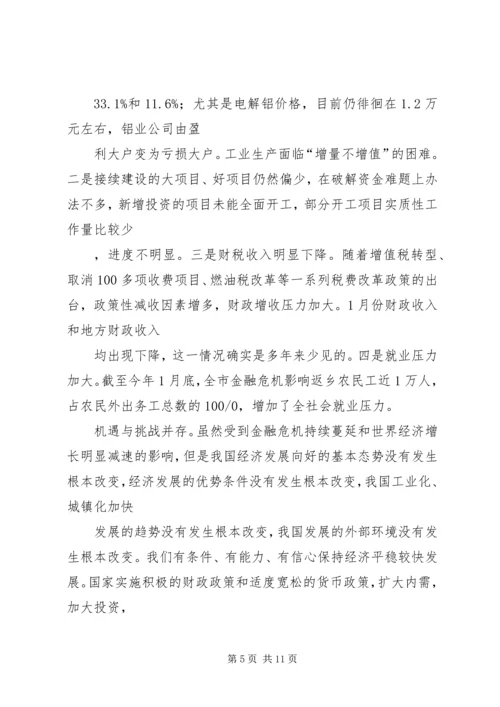 33.1%和11.6%；尤其是电解铝价格，目前仍徘徊在1.2万元左右，铝业公司由盈

利大户变为亏损大户。工业生产面临“增量不增值”的困难。二是接续建设的大项目、好项目仍然偏少，在破解资金难题上办法不多，新增投资的项目未能全面开工，部分开工项目实质性工作量比较少

，进度不明显。三是财税收入明显下降。随着增值税转型、取消100多项收费项目、燃油税改革等一系列税费改革政策的出台，政策性减收因素增多，财政增收压力加大。1月份财政收入和地方财政收入

均出现下降，这一情况确实是多年来少见的。四是就业压力加大。截至今年1月底，全市金融危机影响返乡农民工近1万人，占农民外出务工总数的100/0，增加了全社会就业压力。

机遇与挑战并存。虽然受到金融危机持续蔓延和世界经济增长明显减速的影响，但是我国经济发展向好的基本态势没有发生根本改变，经济发展的优势条件没有发生根本改变，我国工业化、城镇化加快

发展的趋势没有发生根本改变，我国发展的外部环境没有发生根本改变。我们有条件、有能力、有信心保持经济平稳较快发展。国家实施积极的财政政策和适度宽松的货币政策，扩大内需，加大投资，

第5页 共11页